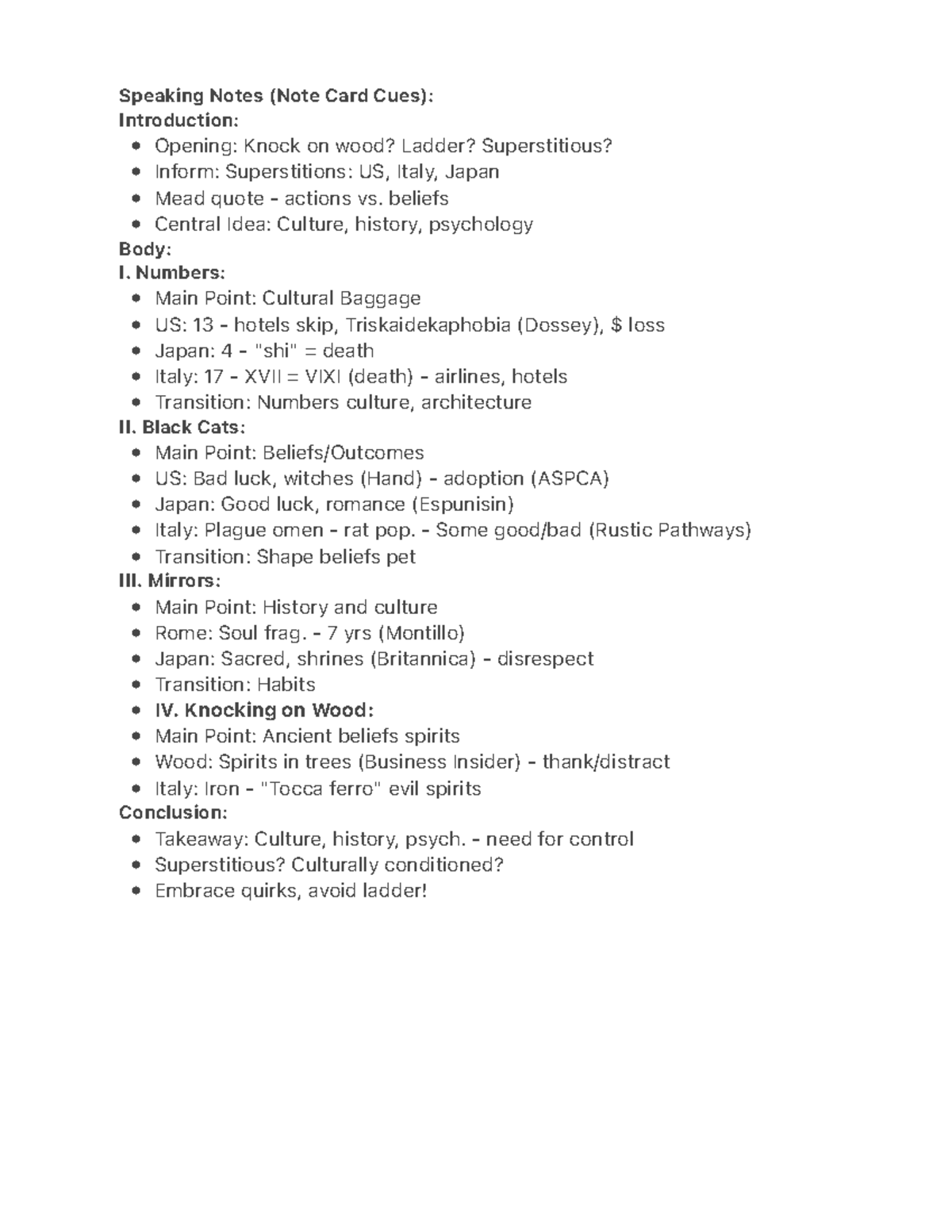 Speaking Notes (Note Card Cues):
Introduction:
• Opening: Knock on wood? Ladder? Superstitious?
• Inform: Superstitions: US, Italy, Japan
• Mead quote - actions vs. beliefs
• Central Idea: Culture, history, psychology
Body:
I. Numbers:
• Main Point: Cultural Baggage
• US: 13 - hotels skip, Triskaidekaphobia (Dossey), $ loss
• Japan: 4 - "shi" = death
• Italy: 17 - XVII = VIXI (death) - airlines, hotels
• Transition: Numbers culture, architecture
II. Black Cats:
• Main Point: Beliefs/Outcomes
• US: Bad luck, witches (Hand) - adoption (ASPCA)
• Japan: Good luck, romance (Espunisin)
• Italy: Plague omen - rat pop. - Some good/bad (Rustic Pathways)
• Transition: Shape beliefs pet
III. Mirrors:
• Main Point: History and culture
• Rome: Soul frag. - 7 yrs (Montillo)
• Japan: Sacred, shrines (Britannica) - disrespect
• Transition: Habits
• IV. Knocking on Wood:
• Main Point: Ancient beliefs spirits
• Wood: Spirits in trees (Business Insider) - thank/distract
• Italy: Iron - "Tocca ferro" evil spirits
Conclusion:
• Takeaway: Culture, history, psych. - need for control
• Superstitious? Culturally conditioned?
• Embrace quirks, avoid ladder!